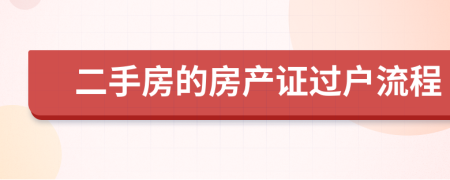 二手房的房产证过户流程